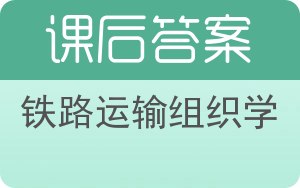 课后答案

铁路运输组织学